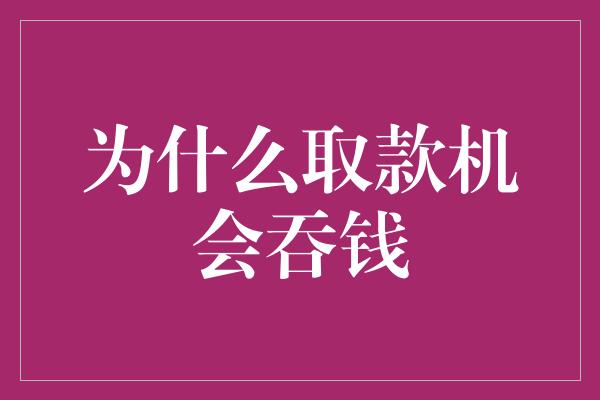 为什么取款机会吞钱